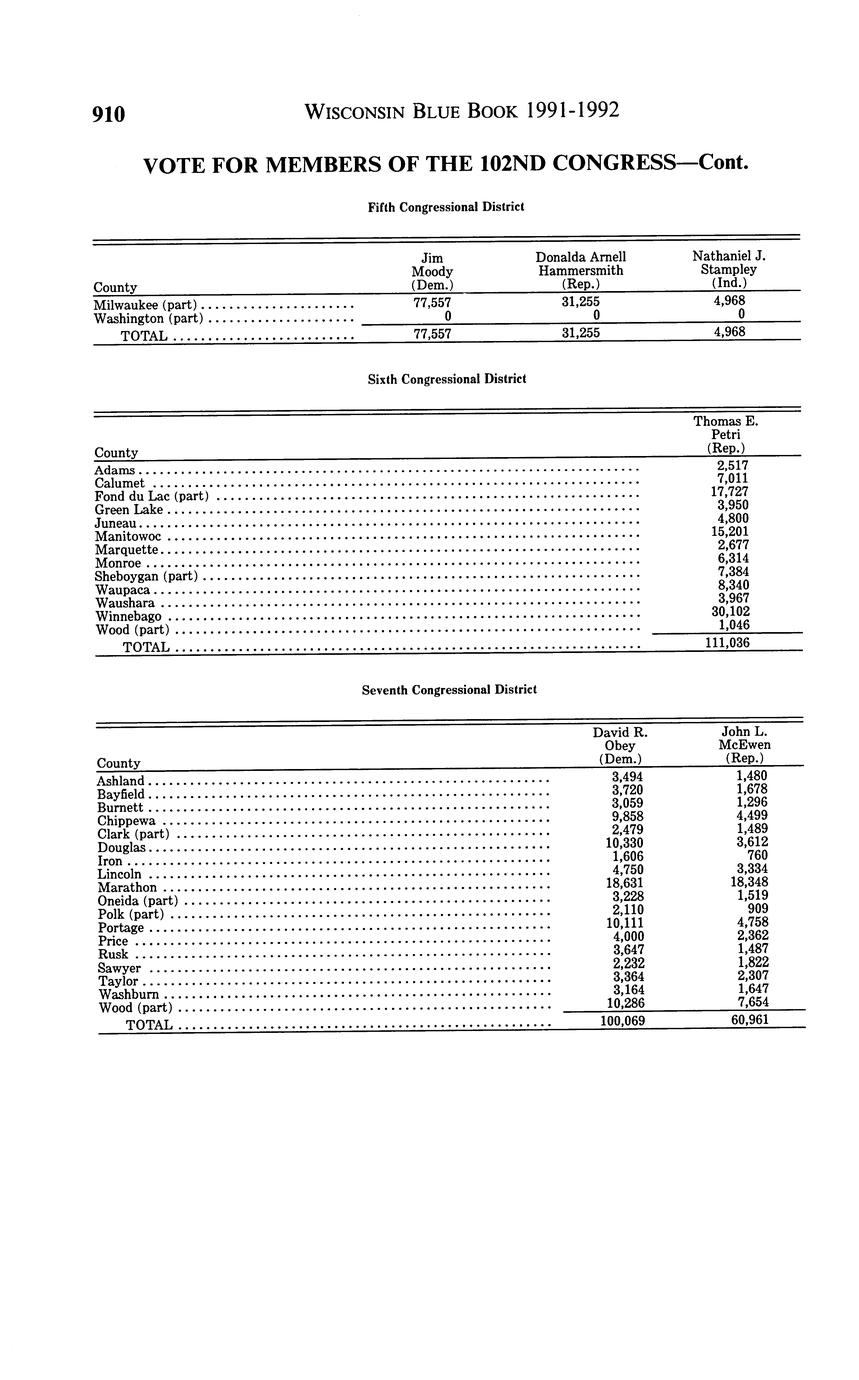 910 WISCONSIN BLUE BOOK 1991-1992

VOTE FOR MEMBERS OF THE 102ND CONGRESS—Cont.

Fifth Congressional District

| County | Jim Moody (Dem.) | Donalda Arnell Hammersmith (Rep.) | Nathaniel J. Stampley (Ind.) |
|---|---|---|---|
| Milwaukee (part) | 77,557 | 31,255 | 4,968 |
| Washington (part) | 0 | 0 | 0 |
| TOTAL | 77,557 | 31,255 | 4,968 |

Sixth Congressional District

| County | Thomas E. Petri (Rep.) |
|---|---|
| Adams | 2,517 |
| Calumet | 7,011 |
| Fond du Lac (part) | 17,727 |
| Green Lake | 3,950 |
| Juneau | 4,800 |
| Manitowoc | 15,201 |
| Marquette | 2,677 |
| Monroe | 6,314 |
| Sheboygan (part) | 7,384 |
| Waupaca | 8,340 |
| Waushara | 3,967 |
| Winnebago | 30,102 |
| Wood (part) | 1,046 |
| TOTAL | 111,036 |

Seventh Congressional District

| County | David R. Obey (Dem.) | John L. McEwen (Rep.) |
|---|---|---|
| Ashland | 3,494 | 1,480 |
| Bayfield | 3,720 | 1,678 |
| Burnett | 3,059 | 1,296 |
| Chippewa | 9,858 | 4,499 |
| Clark (part) | 2,479 | 1,489 |
| Douglas | 10,330 | 3,612 |
| Iron | 1,606 | 760 |
| Lincoln | 4,750 | 3,334 |
| Marathon | 18,631 | 18,348 |
| Oneida (part) | 3,228 | 1,519 |
| Polk (part) | 2,110 | 909 |
| Portage | 10,111 | 4,758 |
| Price | 4,000 | 2,362 |
| Rusk | 3,647 | 1,487 |
| Sawyer | 2,232 | 1,822 |
| Taylor | 3,364 | 2,307 |
| Washburn | 3,164 | 1,647 |
| Wood (part) | 10,286 | 7,654 |
| TOTAL | 100,069 | 60,961 |